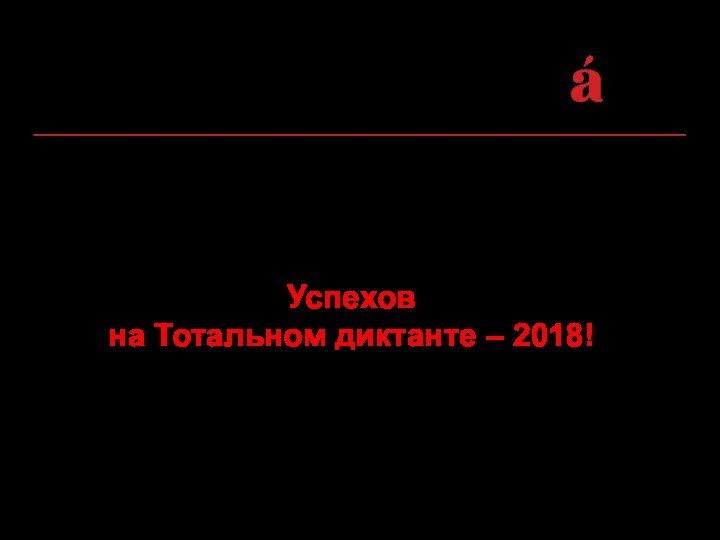 á

Успехов
на Тотальном диктанте – 2018!